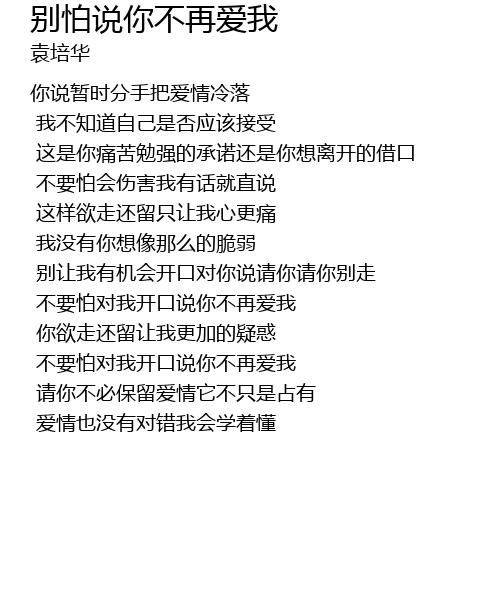 别怕说你不再爱我
袁培华

你说暂时分手把爱情冷落
我不知道自己是否应该接受
这是你痛苦勉强的承诺还是你想离开的借口
不要怕会伤害我有话就直说
这样欲走还留只让我心更痛
我没有你想像那么的脆弱
别让我有机会开口对你说请你请你别走
不要怕对我开口说你不再爱我
你欲走还留让我更加的疑惑
不要怕对我开口说你不再爱我
请你不必保留爱情它不只是占有
爱情也没有对错我会学着懂